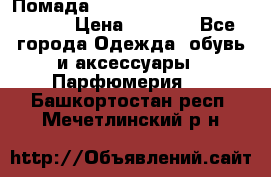 Помада

Цена Все города Одежда обувь и аксессуары Парфюмерия

Башкортостан респ Мечетлинский р н

http://Объявлений.сайт